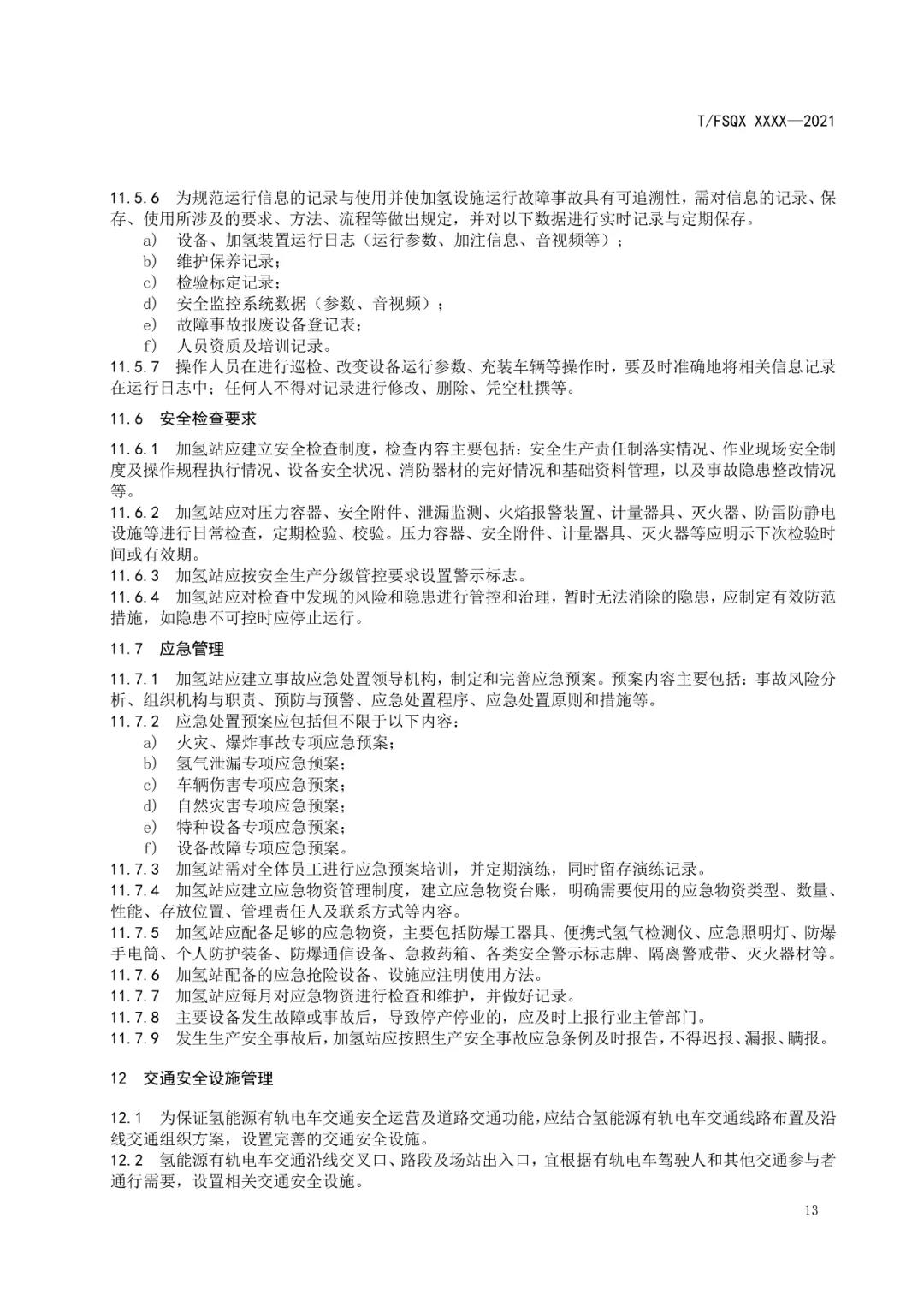 T/FSQX XXXX—2021

11.5.6 为规范运行信息的记录与使用并使加氢设施运行故障事故具有可追溯性，需对信息的记录、保存、使用所涉及的要求、方法、流程等做出规定，并对以下数据进行实时记录与定期保存。
a) 设备、加氢装置运行日志（运行参数、加注信息、音视频等）；
b) 维护保养记录；
c) 检验标定记录；
d) 安全监控系统数据（参数、音视频）；
e) 故障事故报废设备登记表；
f) 人员资质及培训记录。
11.5.7 操作人员在进行巡检、改变设备运行参数、充装车辆等操作时，要及时准确地将相关信息记录在运行日志中；任何人不得对记录进行修改、删除、凭空杜撰等。

11.6 安全检查要求

11.6.1 加氢站应建立安全检查制度，检查内容主要包括：安全生产责任制落实情况、作业现场安全制度及操作规程执行情况、设备安全状况、消防器材的完好情况和基础资料管理，以及事故隐患整改情况等。
11.6.2 加氢站应对压力容器、安全附件、泄漏监测、火焰报警装置、计量器具、灭火器、防雷防静电设施等进行日常检查，定期检验、校验。压力容器、安全附件、计量器具、灭火器等应明示下次检验时间或有效期。
11.6.3 加氢站应按安全生产分级管控要求设置警示标志。
11.6.4 加氢站应对检查中发现的风险和隐患进行管控和治理，暂时无法消除的隐患，应制定有效防范措施，如隐患不可控时应停止运行。

11.7 应急管理

11.7.1 加氢站应建立事故应急处置领导机构，制定和完善应急预案。预案内容主要包括：事故风险分析、组织机构与职责、预防与预警、应急处置程序、应急处置原则和措施等。
11.7.2 应急处置预案应包括但不限于以下内容：
a) 火灾、爆炸事故专项应急预案；
b) 氢气泄漏专项应急预案；
c) 车辆伤害专项应急预案；
d) 自然灾害专项应急预案；
e) 特种设备专项应急预案；
f) 设备故障专项应急预案。
11.7.3 加氢站需对全体员工进行应急预案培训，并定期演练，同时留存演练记录。
11.7.4 加氢站应建立应急物资管理制度，建立应急物资台账，明确需要使用的应急物资类型、数量、性能、存放位置、管理责任人及联系方式等内容。
11.7.5 加氢站应配备足够的应急物资，主要包括防爆工器具、便携式氢气检测仪、应急照明灯、防爆手电筒、个人防护装备、防爆通信设备、急救药箱、各类安全警示标志牌、隔离警戒带、灭火器材等。
11.7.6 加氢站配备的应急抢险设备、设施应注明使用方法。
11.7.7 加氢站应每月对应急物资进行检查和维护，并做好记录。
11.7.8 主要设备发生故障或事故后，导致停产停业的，应及时上报行业主管部门。
11.7.9 发生生产安全事故后，加氢站应按照生产安全事故应急条例及时报告，不得迟报、漏报、瞒报。

12 交通安全设施管理

12.1 为保证氢能源有轨电车交通安全运营及道路交通功能，应结合氢能源有轨电车交通线路布置及沿线交通组织方案，设置完善的交通安全设施。
12.2 氢能源有轨电车交通沿线交叉口、路段及场站出入口，宜根据有轨电车驾驶人和其他交通参与者通行需要，设置相关交通安全设施。

13